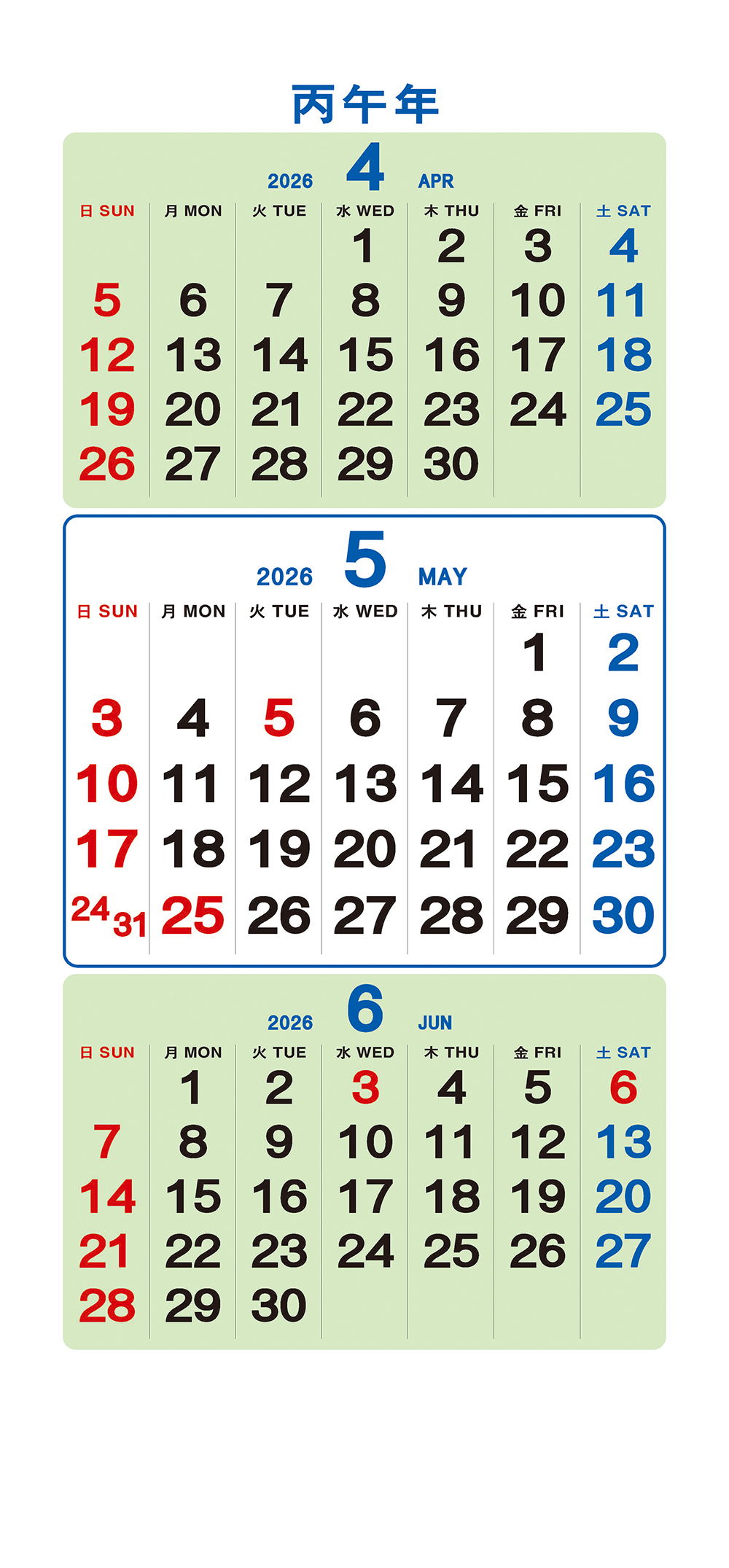 丙午年

2026 4 APR

| 日 SUN | 月 MON | 火 TUE | 水 WED | 木 THU | 金 FRI | 土 SAT |
|---|---|---|---|---|---|---|
| | | | 1 | 2 | 3 | 4 |
| 5 | 6 | 7 | 8 | 9 | 10 | 11 |
| 12 | 13 | 14 | 15 | 16 | 17 | 18 |
| 19 | 20 | 21 | 22 | 23 | 24 | 25 |
| 26 | 27 | 28 | 29 | 30 | | |

2026 5 MAY

| 日 SUN | 月 MON | 火 TUE | 水 WED | 木 THU | 金 FRI | 土 SAT |
|---|---|---|---|---|---|---|
| | | | | | 1 | 2 |
| 3 | 4 | 5 | 6 | 7 | 8 | 9 |
| 10 | 11 | 12 | 13 | 14 | 15 | 16 |
| 17 | 18 | 19 | 20 | 21 | 22 | 23 |
| 24 31 | 25 | 26 | 27 | 28 | 29 | 30 |

2026 6 JUN

| 日 SUN | 月 MON | 火 TUE | 水 WED | 木 THU | 金 FRI | 土 SAT |
|---|---|---|---|---|---|---|
| | 1 | 2 | 3 | 4 | 5 | 6 |
| 7 | 8 | 9 | 10 | 11 | 12 | 13 |
| 14 | 15 | 16 | 17 | 18 | 19 | 20 |
| 21 | 22 | 23 | 24 | 25 | 26 | 27 |
| 28 | 29 | 30 | | | | |